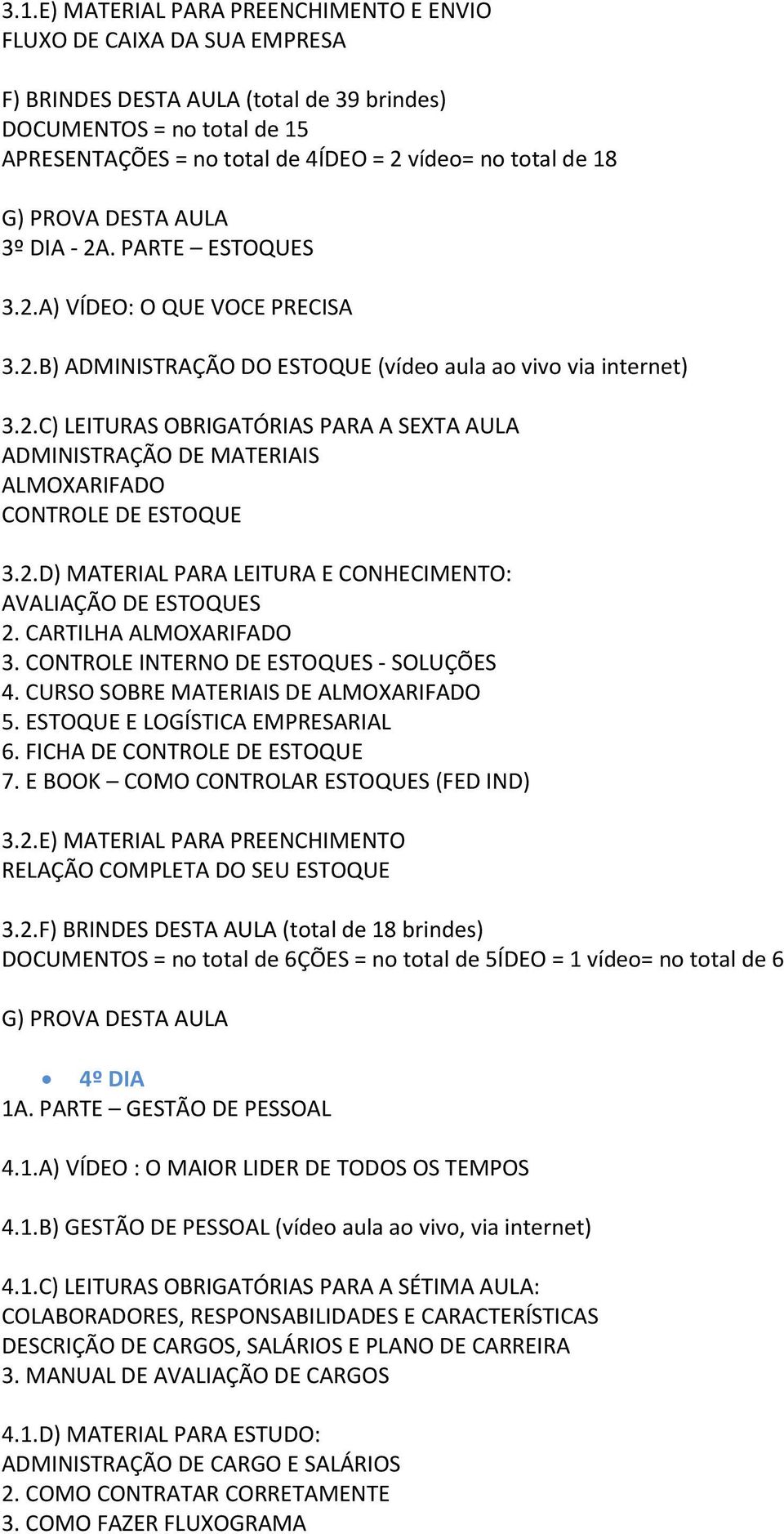 3.1.E) MATERIAL PARA PREENCHIMENTO E ENVIO
FLUXO DE CAIXA DA SUA EMPRESA

F) BRINDES DESTA AULA (total de 39 brindes)
DOCUMENTOS = no total de 15
APRESENTAÇÕES = no total de 4ÍDEO = 2 vídeo= no total de 18

G) PROVA DESTA AULA
3º DIA - 2A. PARTE – ESTOQUES

3.2.A) VÍDEO: O QUE VOCE PRECISA

3.2.B) ADMINISTRAÇÃO DO ESTOQUE (vídeo aula ao vivo via internet)

3.2.C) LEITURAS OBRIGATÓRIAS PARA A SEXTA AULA
ADMINISTRAÇÃO DE MATERIAIS
ALMOXARIFADO
CONTROLE DE ESTOQUE

3.2.D) MATERIAL PARA LEITURA E CONHECIMENTO:
AVALIAÇÃO DE ESTOQUES
2. CARTILHA ALMOXARIFADO
3. CONTROLE INTERNO DE ESTOQUES - SOLUÇÕES
4. CURSO SOBRE MATERIAIS DE ALMOXARIFADO
5. ESTOQUE E LOGÍSTICA EMPRESARIAL
6. FICHA DE CONTROLE DE ESTOQUE
7. E BOOK – COMO CONTROLAR ESTOQUES (FED IND)

3.2.E) MATERIAL PARA PREENCHIMENTO
RELAÇÃO COMPLETA DO SEU ESTOQUE

3.2.F) BRINDES DESTA AULA (total de 18 brindes)
DOCUMENTOS = no total de 6ÇÕES = no total de 5ÍDEO = 1 vídeo= no total de 6

G) PROVA DESTA AULA

• 4º DIA
1A. PARTE – GESTÃO DE PESSOAL

4.1.A) VÍDEO : O MAIOR LIDER DE TODOS OS TEMPOS

4.1.B) GESTÃO DE PESSOAL (vídeo aula ao vivo, via internet)

4.1.C) LEITURAS OBRIGATÓRIAS PARA A SÉTIMA AULA:
COLABORADORES, RESPONSABILIDADES E CARACTERÍSTICAS
DESCRIÇÃO DE CARGOS, SALÁRIOS E PLANO DE CARREIRA
3. MANUAL DE AVALIAÇÃO DE CARGOS

4.1.D) MATERIAL PARA ESTUDO:
ADMINISTRAÇÃO DE CARGO E SALÁRIOS
2. COMO CONTRATAR CORRETAMENTE
3. COMO FAZER FLUXOGRAMA